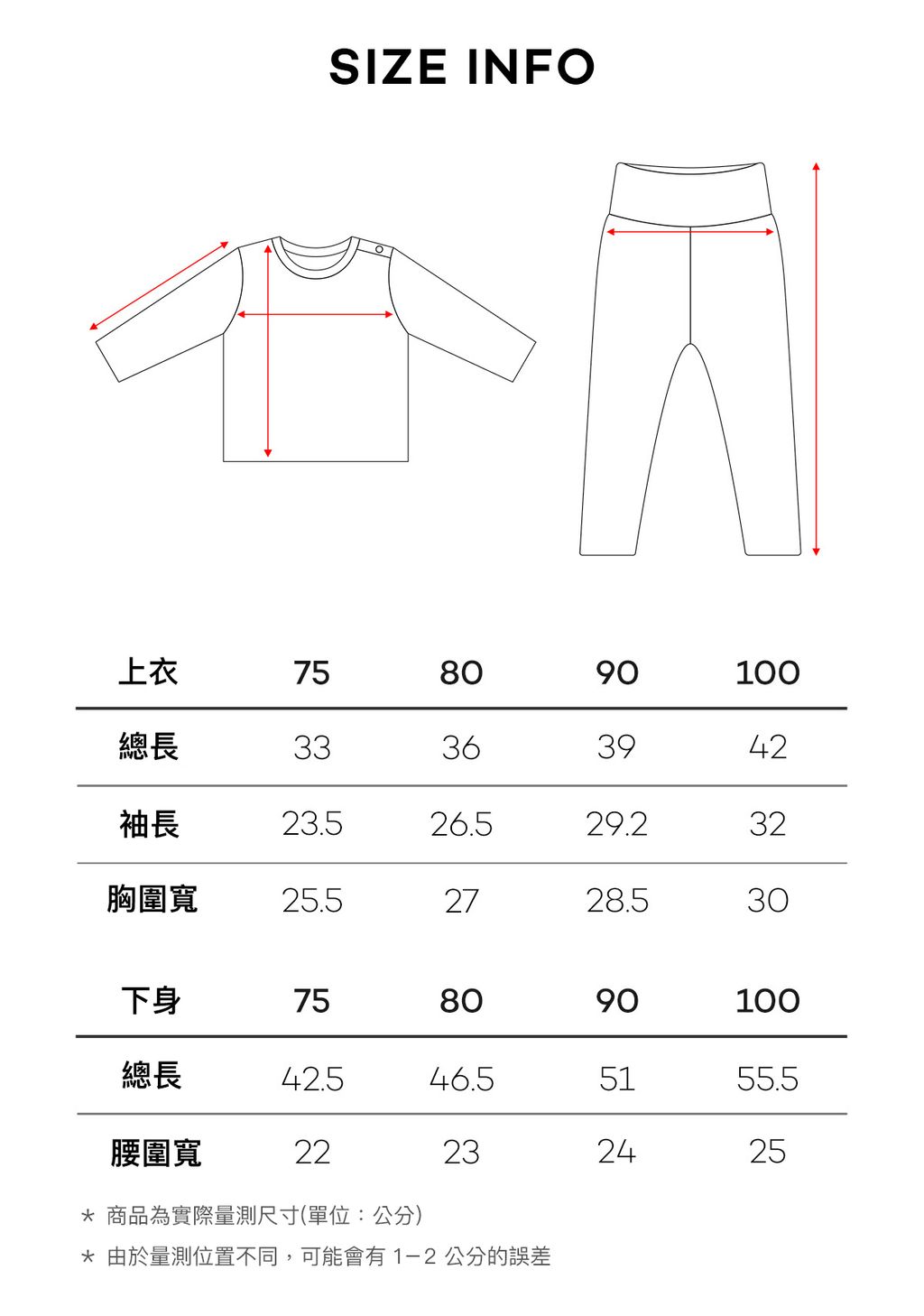 SIZE INFO

| 上衣 | 75 | 80 | 90 | 100 |
|---|---|---|---|---|
| 總長 | 33 | 36 | 39 | 42 |
| 袖長 | 23.5 | 26.5 | 29.2 | 32 |
| 胸圍寬 | 25.5 | 27 | 28.5 | 30 |

| 下身 | 75 | 80 | 90 | 100 |
|---|---|---|---|---|
| 總長 | 42.5 | 46.5 | 51 | 55.5 |
| 腰圍寬 | 22 | 23 | 24 | 25 |

* 商品為實際量測尺寸(單位：公分)

* 由於量測位置不同，可能會有 1－2 公分的誤差